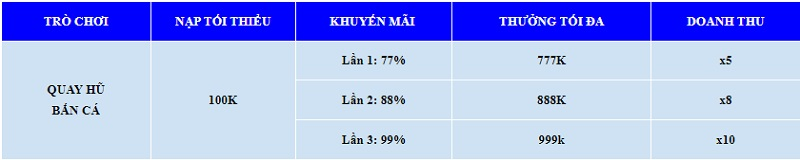 | TRÒ CHƠI | NẠP TỐI THIỂU | KHUYẾN MÃI | THƯỞNG TỐI ĐA | DOANH THU |
|---|---|---|---|---|
| QUAY HŨ BẮN CÁ | 100K | Lần 1: 77% | 777K | x5 |
| | | Lần 2: 88% | 888K | x8 |
| | | Lần 3: 99% | 999k | x10 |